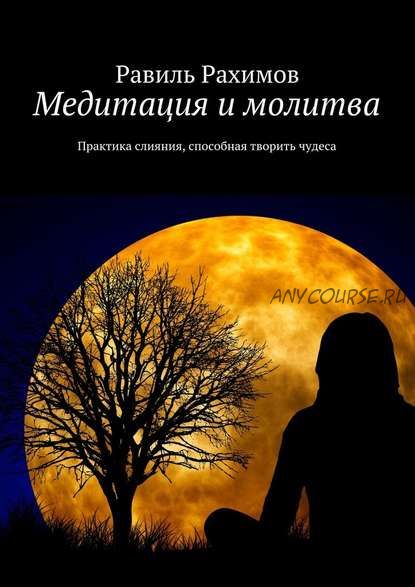 Равиль Рахимов
Медитация и молитва

Практика слияния, способная творить чудеса

ANYCOURSE.RU